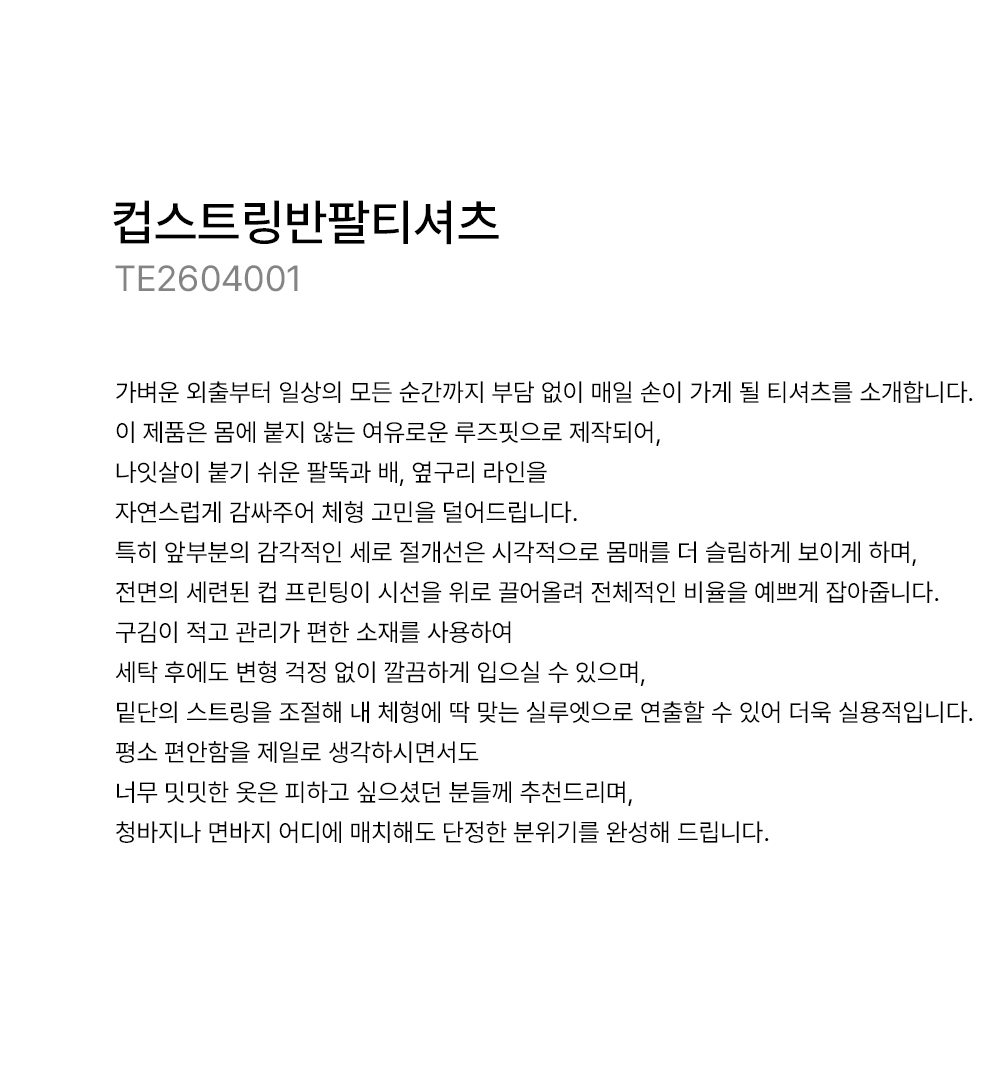 컵스트링반팔티셔츠
TE2604001

가벼운 외출부터 일상의 모든 순간까지 부담 없이 매일 손이 가게 될 티셔츠를 소개합니다.
이 제품은 몸에 붙지 않는 여유로운 루즈핏으로 제작되어,
나잇살이 붙기 쉬운 팔뚝과 배, 옆구리 라인을
자연스럽게 감싸주어 체형 고민을 덜어드립니다.
특히 앞부분의 감각적인 세로 절개선은 시각적으로 몸매를 더 슬림하게 보이게 하며,
전면의 세련된 컵 프린팅이 시선을 위로 끌어올려 전체적인 비율을 예쁘게 잡아줍니다.
구김이 적고 관리가 편한 소재를 사용하여
세탁 후에도 변형 걱정 없이 깔끔하게 입으실 수 있으며,
밑단의 스트링을 조절해 내 체형에 딱 맞는 실루엣으로 연출할 수 있어 더욱 실용적입니다.
평소 편안함을 제일로 생각하시면서도
너무 밋밋한 옷은 피하고 싶으셨던 분들께 추천드리며,
청바지나 면바지 어디에 매치해도 단정한 분위기를 완성해 드립니다.